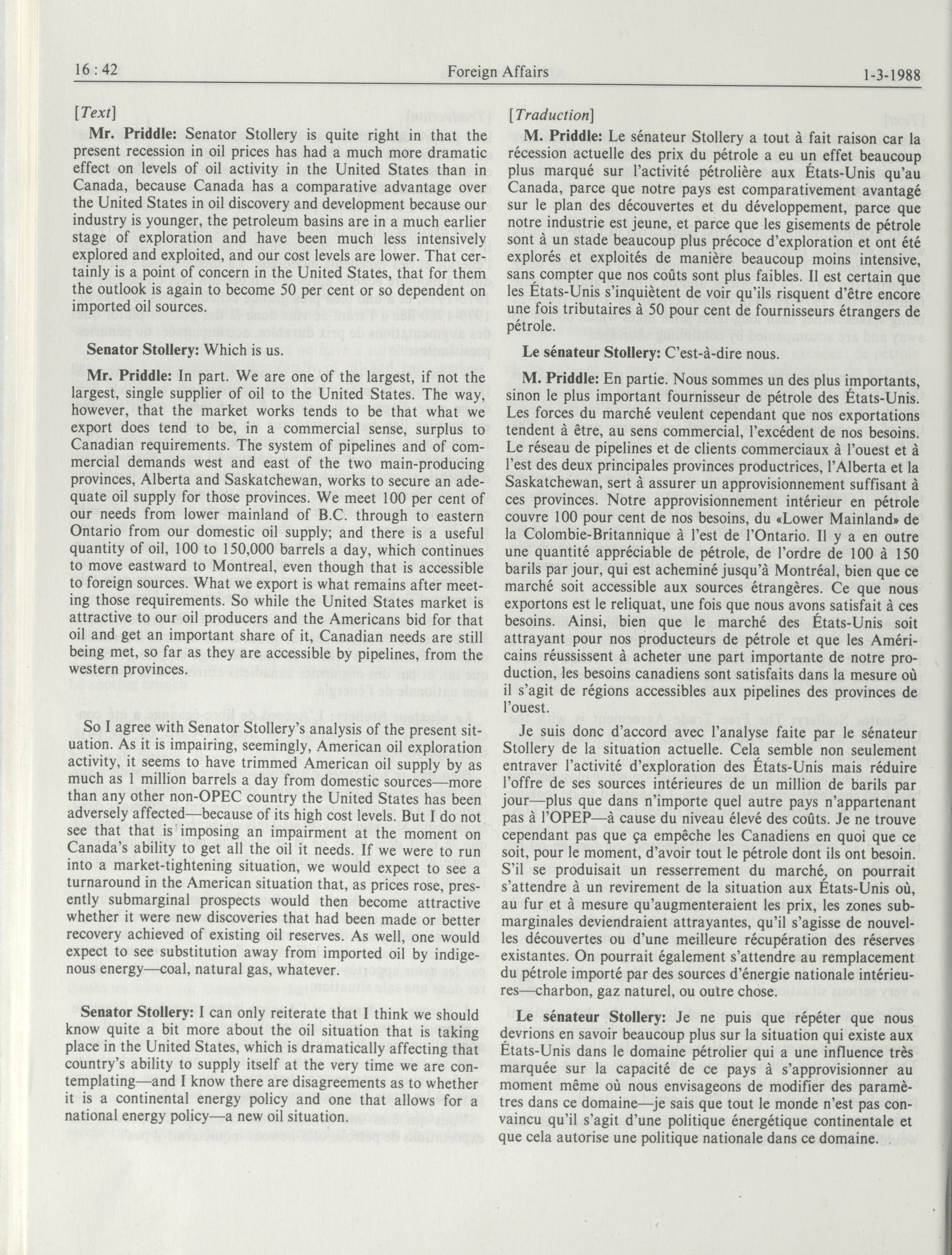 16 : 42 Foreign Affairs 1-3-1988

[Text]

Mr. Priddle: Senator Stollery is quite right in that the present recession in oil prices has had a much more dramatic effect on levels of oil activity in the United States than in Canada, because Canada has a comparative advantage over the United States in oil discovery and development because our industry is younger, the petroleum basins are in a much earlier stage of exploration and have been much less intensively explored and exploited, and our cost levels are lower. That certainly is a point of concern in the United States, that for them the outlook is again to become 50 per cent or so dependent on imported oil sources.

Senator Stollery: Which is us.

Mr. Priddle: In part. We are one of the largest, if not the largest, single supplier of oil to the United States. The way, however, that the market works tends to be that what we export does tend to be, in a commercial sense, surplus to Canadian requirements. The system of pipelines and of commercial demands west and east of the two main-producing provinces, Alberta and Saskatchewan, works to secure an adequate oil supply for those provinces. We meet 100 per cent of our needs from lower mainland of B.C. through to eastern Ontario from our domestic oil supply; and there is a useful quantity of oil, 100 to 150,000 barrels a day, which continues to move eastward to Montreal, even though that is accessible to foreign sources. What we export is what remains after meeting those requirements. So while the United States market is attractive to our oil producers and the Americans bid for that oil and get an important share of it, Canadian needs are still being met, so far as they are accessible by pipelines, from the western provinces.

So I agree with Senator Stollery's analysis of the present situation. As it is impairing, seemingly, American oil exploration activity, it seems to have trimmed American oil supply by as much as 1 million barrels a day from domestic sources—more than any other non-OPEC country the United States has been adversely affected—because of its high cost levels. But I do not see that that is imposing an impairment at the moment on Canada's ability to get all the oil it needs. If we were to run into a market-tightening situation, we would expect to see a turnaround in the American situation that, as prices rose, presently submarginal prospects would then become attractive whether it were new discoveries that had been made or better recovery achieved of existing oil reserves. As well, one would expect to see substitution away from imported oil by indigenous energy—coal, natural gas, whatever.

Senator Stollery: I can only reiterate that I think we should know quite a bit more about the oil situation that is taking place in the United States, which is dramatically affecting that country's ability to supply itself at the very time we are contemplating—and I know there are disagreements as to whether it is a continental energy policy and one that allows for a national energy policy—a new oil situation.

[Traduction]

M. Priddle: Le sénateur Stollery a tout à fait raison car la récession actuelle des prix du pétrole a eu un effet beaucoup plus marqué sur l'activité pétrolière aux États-Unis qu'au Canada, parce que notre pays est comparativement avantagé sur le plan des découvertes et du développement, parce que notre industrie est jeune, et parce que les gisements de pétrole sont à un stade beaucoup plus précoce d'exploration et ont été explorés et exploités de manière beaucoup moins intensive, sans compter que nos coûts sont plus faibles. Il est certain que les États-Unis s'inquiètent de voir qu'ils risquent d'être encore une fois tributaires à 50 pour cent de fournisseurs étrangers de pétrole.

Le sénateur Stollery: C'est-à-dire nous.

M. Priddle: En partie. Nous sommes un des plus importants, sinon le plus important fournisseur de pétrole des États-Unis. Les forces du marché veulent cependant que nos exportations tendent à être, au sens commercial, l'excédent de nos besoins. Le réseau de pipelines et de clients commerciaux à l'ouest et à l'est des deux principales provinces productrices, l'Alberta et la Saskatchewan, sert à assurer un approvisionnement suffisant à ces provinces. Notre approvisionnement intérieur en pétrole couvre 100 pour cent de nos besoins, du «Lower Mainland» de la Colombie-Britannique à l'est de l'Ontario. Il y a en outre une quantité appréciable de pétrole, de l'ordre de 100 à 150 barils par jour, qui est acheminé jusqu'à Montréal, bien que ce marché soit accessible aux sources étrangères. Ce que nous exportons est le reliquat, une fois que nous avons satisfait à ces besoins. Ainsi, bien que le marché des États-Unis soit attrayant pour nos producteurs de pétrole et que les Américains réussissent à acheter une part importante de notre production, les besoins canadiens sont satisfaits dans la mesure où il s'agit de régions accessibles aux pipelines des provinces de l'ouest.

Je suis donc d'accord avec l'analyse faite par le sénateur Stollery de la situation actuelle. Cela semble non seulement entraver l'activité d'exploration des États-Unis mais réduire l'offre de ses sources intérieures de un million de barils par jour—plus que dans n'importe quel autre pays n'appartenant pas à l'OPEP—à cause du niveau élevé des coûts. Je ne trouve cependant pas que ça empêche les Canadiens en quoi que ce soit, pour le moment, d'avoir tout le pétrole dont ils ont besoin. S'il se produisait un resserrement du marché, on pourrait s'attendre à un revirement de la situation aux États-Unis où, au fur et à mesure qu'augmenteraient les prix, les zones submarginales deviendraient attrayantes, qu'il s'agisse de nouvelles découvertes ou d'une meilleure récupération des réserves existantes. On pourrait également s'attendre au remplacement du pétrole importé par des sources d'énergie nationale intérieures—charbon, gaz naturel, ou outre chose.

Le sénateur Stollery: Je ne puis que répéter que nous devrions en savoir beaucoup plus sur la situation qui existe aux États-Unis dans le domaine pétrolier qui a une influence très marquée sur la capacité de ce pays à s'approvisionner au moment même où nous envisageons de modifier des paramètres dans ce domaine—je sais que tout le monde n'est pas convaincu qu'il s'agit d'une politique énergétique continentale et que cela autorise une politique nationale dans ce domaine.